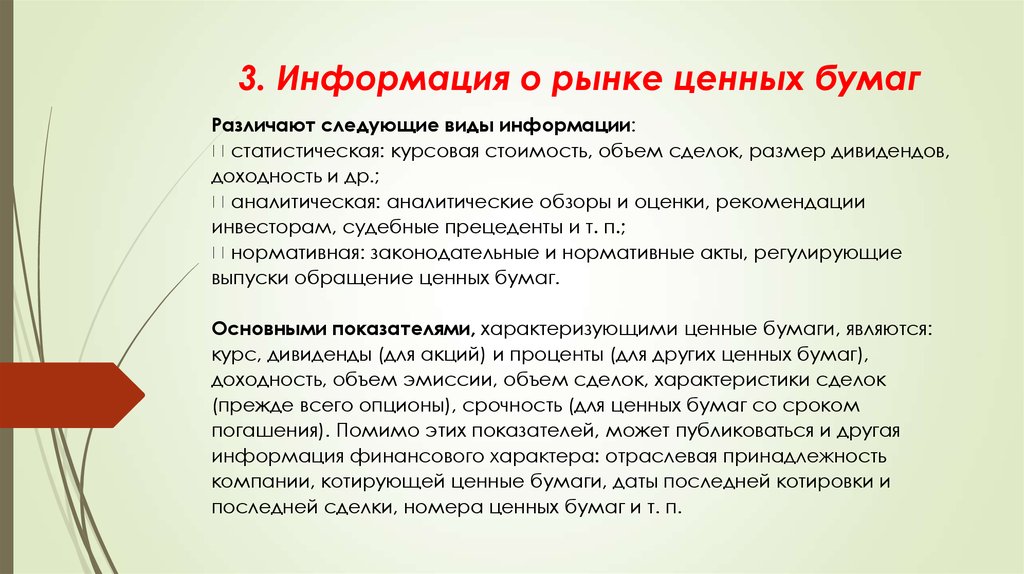 3. Информация о рынке ценных бумаг

Различают следующие виды информации:
 статистическая: курсовая стоимость, объем сделок, размер дивидендов, доходность и др.;
 аналитическая: аналитические обзоры и оценки, рекомендации инвесторам, судебные прецеденты и т. п.;
 нормативная: законодательные и нормативные акты, регулирующие выпуски обращение ценных бумаг.

Основными показателями, характеризующими ценные бумаги, являются: курс, дивиденды (для акций) и проценты (для других ценных бумаг), доходность, объем эмиссии, объем сделок, характеристики сделок (прежде всего опционы), срочность (для ценных бумаг со сроком погашения). Помимо этих показателей, может публиковаться и другая информация финансового характера: отраслевая принадлежность компании, котирующей ценные бумаги, даты последней котировки и последней сделки, номера ценных бумаг и т. п.